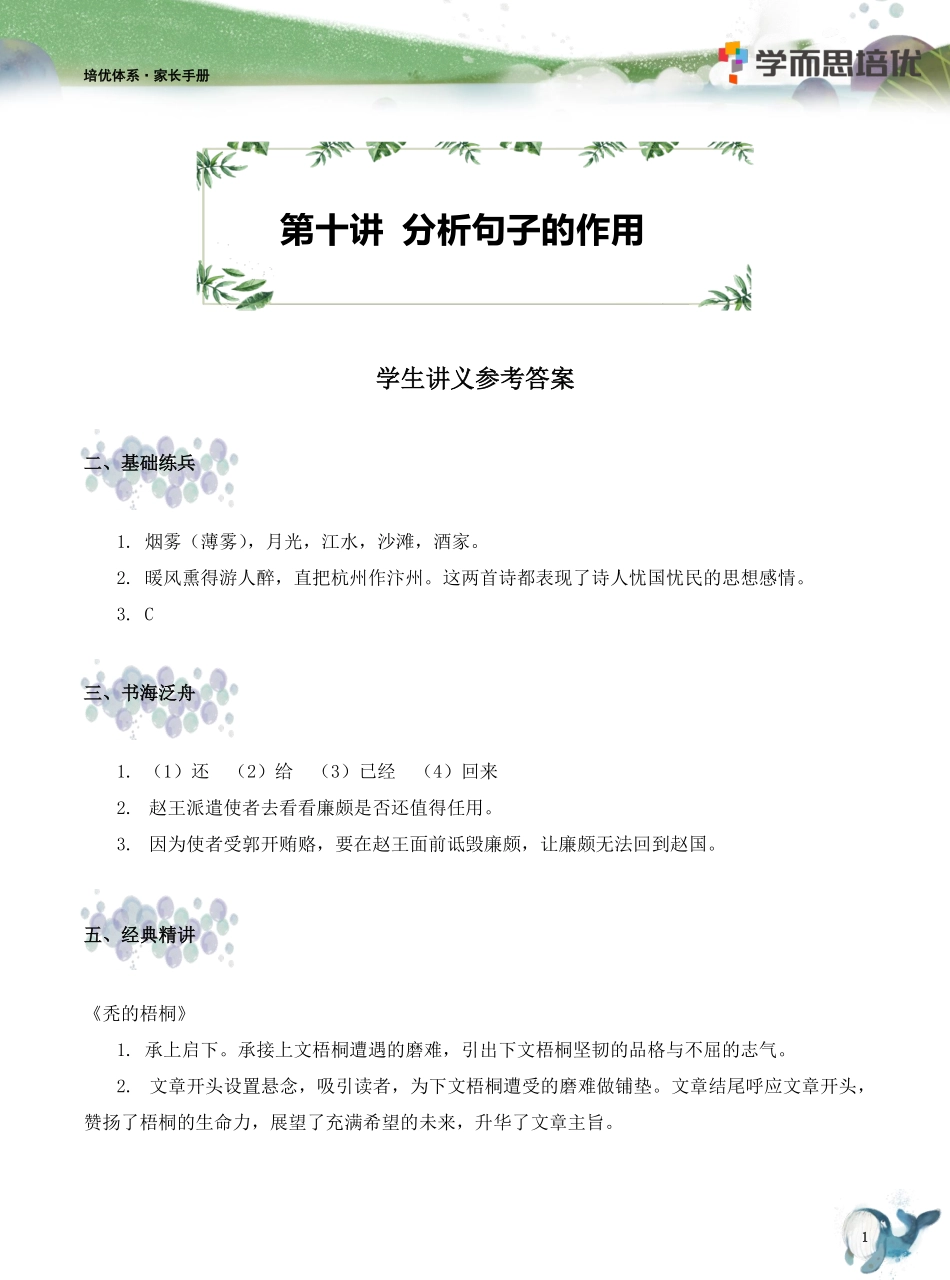 培优体系·家长手册

学而思培优

第十讲 分析句子的作用

学生讲义参考答案

二、基础练兵

1. 烟雾（薄雾），月光，江水，沙滩，酒家。

2. 暖风熏得游人醉，直把杭州作汴州。这两首诗都表现了诗人忧国忧民的思想感情。

3. C

三、书海泛舟

1. （1）还 （2）给 （3）已经 （4）回来

2. 赵王派遣使者去看看廉颇是否还值得任用。

3. 因为使者受郭开贿赂，要在赵王面前诋毁廉颇，让廉颇无法回到赵国。

五、经典精讲

《秃的梧桐》

1. 承上启下。承接上文梧桐遭遇的磨难，引出下文梧桐坚韧的品格与不屈的志气。

2. 文章开头设置悬念，吸引读者，为下文梧桐遭受的磨难做铺垫。文章结尾呼应文章开头，赞扬了梧桐的生命力，展望了充满希望的未来，升华了文章主旨。

1